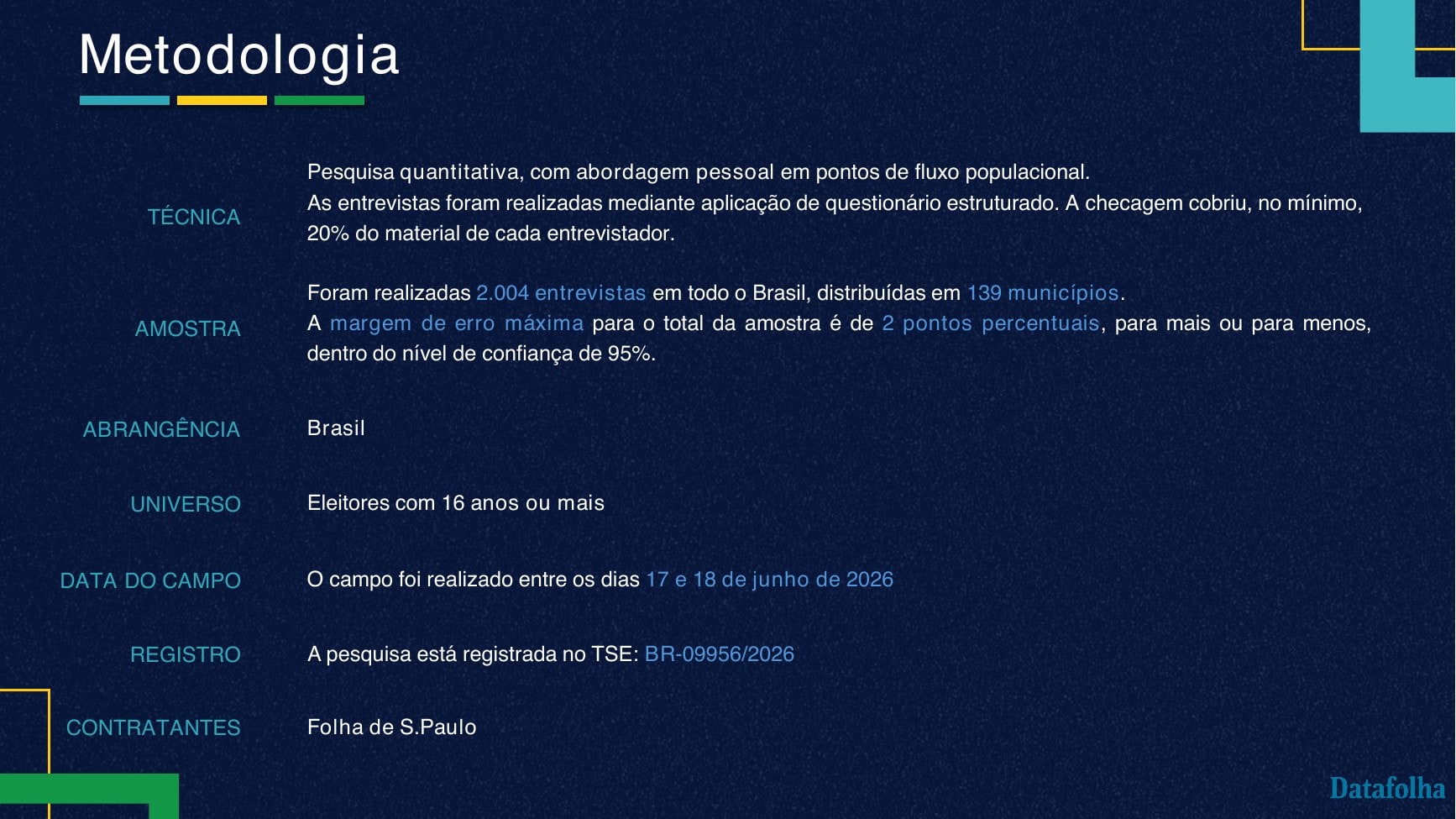 Metodologia

TÉCNICA

Pesquisa quantitativa, com abordagem pessoal em pontos de fluxo populacional.
As entrevistas foram realizadas mediante aplicação de questionário estruturado. A checagem cobriu, no mínimo, 20% do material de cada entrevistador.

AMOSTRA

Foram realizadas 2.004 entrevistas em todo o Brasil, distribuídas em 139 municípios.
A margem de erro máxima para o total da amostra é de 2 pontos percentuais, para mais ou para menos, dentro do nível de confiança de 95%.

ABRANGÊNCIA

Brasil

UNIVERSO

Eleitores com 16 anos ou mais

DATA DO CAMPO

O campo foi realizado entre os dias 17 e 18 de junho de 2026

REGISTRO

A pesquisa está registrada no TSE: BR-09956/2026

CONTRATANTES

Folha de S.Paulo

Datafolha